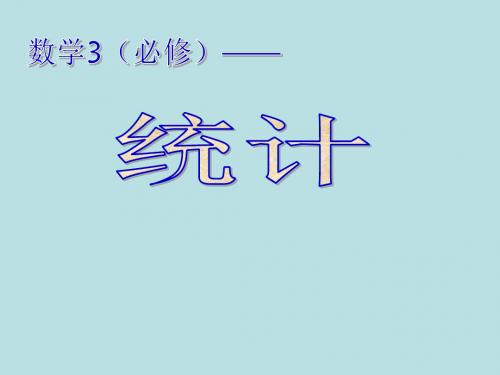 数学3（必修）——

统计